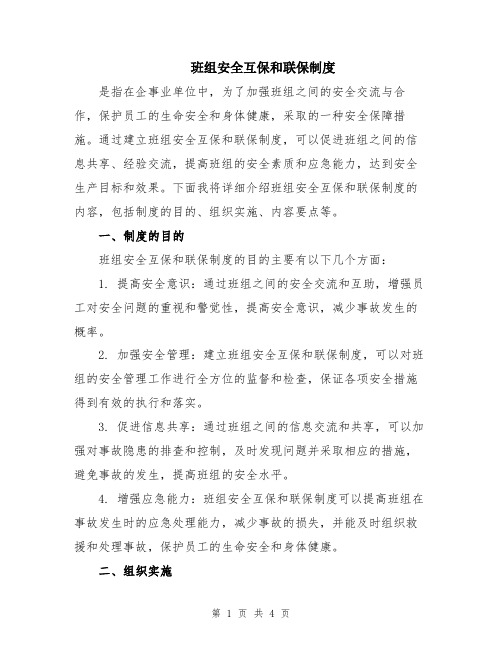 班组安全互保和联保制度

是指在企事业单位中，为了加强班组之间的安全交流与合作，保护员工的生命安全和身体健康，采取的一种安全保障措施。通过建立班组安全互保和联保制度，可以促进班组之间的信息共享、经验交流，提高班组的安全素质和应急能力，达到安全生产目标和效果。下面我将详细介绍班组安全互保和联保制度的内容，包括制度的目的、组织实施、内容要点等。

一、制度的目的

班组安全互保和联保制度的目的主要有以下几个方面：

1. 提高安全意识：通过班组之间的安全交流和互助，增强员工对安全问题的重视和警觉性，提高安全意识，减少事故发生的概率。

2. 加强安全管理：建立班组安全互保和联保制度，可以对班组的安全管理工作进行全方位的监督和检查，保证各项安全措施得到有效的执行和落实。

3. 促进信息共享：通过班组之间的信息交流和共享，可以加强对事故隐患的排查和控制，及时发现问题并采取相应的措施，避免事故的发生，提高班组的安全水平。

4. 增强应急能力：班组安全互保和联保制度可以提高班组在事故发生时的应急处理能力，减少事故的损失，并能及时组织救援和处理事故，保护员工的生命安全和身体健康。

二、组织实施

第 1 页 共 4 页